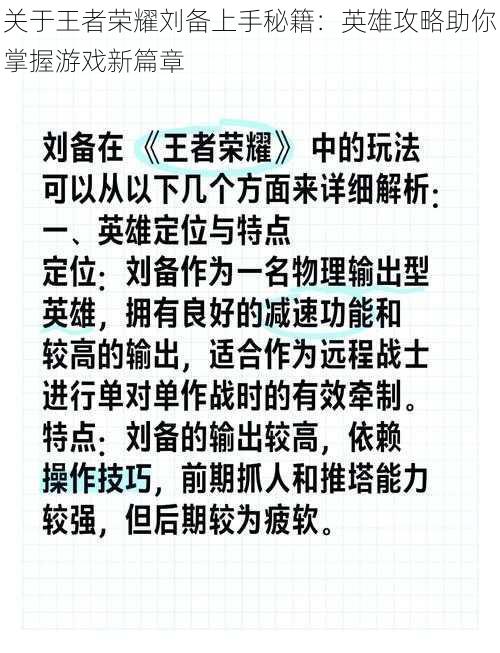 关于王者荣耀刘备上手秘籍：英雄攻略助你掌握游戏新篇章

刘备在《王者荣耀》中的玩法可以从以下几个方面来详细解析：
一、英雄定位与特点
定位：刘备作为一名物理输出型英雄，拥有良好的减速功能和较高的输出，适合作为远程战士进行单对单作战时的有效牵制。
特点：刘备的输出较高，依赖操作技巧，前期抓人和推塔能力较强，但后期较为疲软。